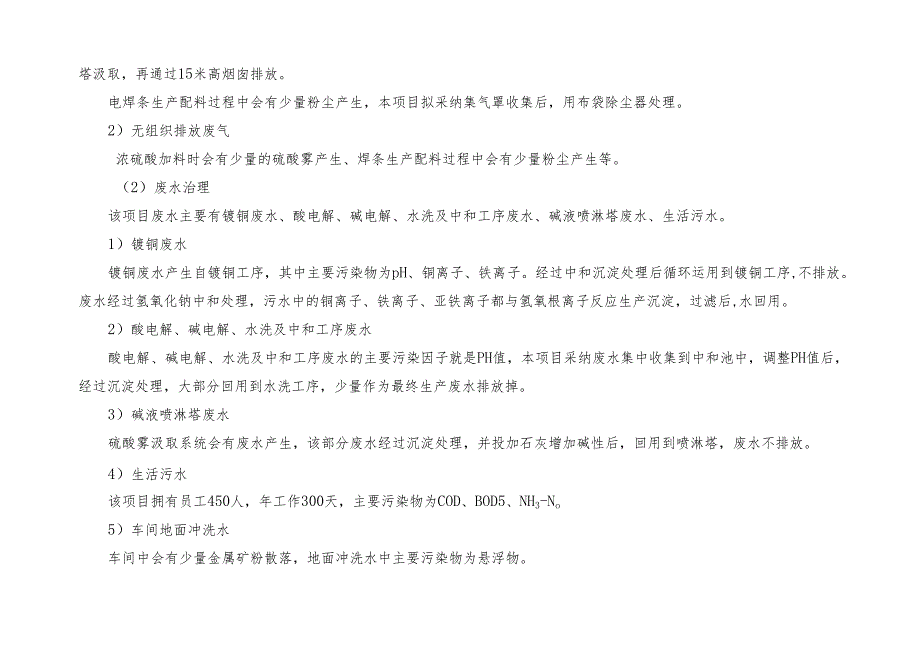 塔汲取，再通过15米高烟囱排放。

电焊条生产配料过程中会有少量粉尘产生，本项目拟采纳集气罩收集后，用布袋除尘器处理。

2）无组织排放废气

浓硫酸加料时会有少量的硫酸雾产生、焊条生产配料过程中会有少量粉尘产生等。

（2）废水治理

该项目废水主要有镀铜废水、酸电解、碱电解、水洗及中和工序废水、碱液喷淋塔废水、生活污水。

1）镀铜废水

镀铜废水产生自镀铜工序，其中主要污染物为pH、铜离子、铁离子。经过中和沉淀处理后循环运用到镀铜工序，不排放。废水经过氢氧化钠中和处理，污水中的铜离子、铁离子、亚铁离子都与氢氧根离子反应生产沉淀，过滤后，水回用。

2）酸电解、碱电解、水洗及中和工序废水

酸电解、碱电解、水洗及中和工序废水的主要污染因子就是PH值，本项目采纳废水集中收集到中和池中，调整PH值后，经过沉淀处理，大部分回用到水洗工序，少量作为最终生产废水排放掉。

3）碱液喷淋塔废水

硫酸雾汲取系统会有废水产生，该部分废水经过沉淀处理，并投加石灰增加碱性后，回用到喷淋塔，废水不排放。

4）生活污水

该项目拥有员工450人，年工作300天，主要污染物为COD、BOD5、$NH_3$-N。

5）车间地面冲洗水

车间中会有少量金属矿粉散落，地面冲洗水中主要污染物为悬浮物。